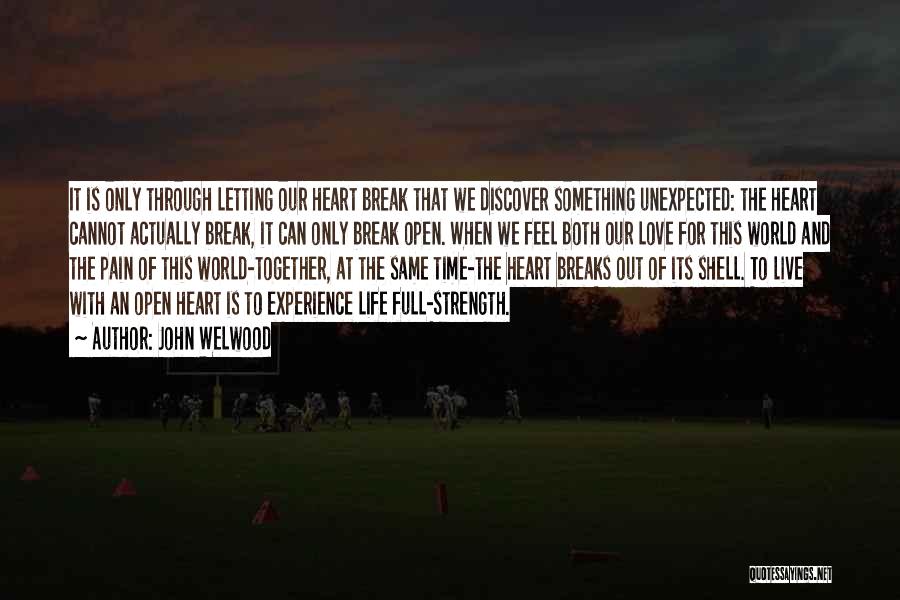 IT IS ONLY THROUGH LETTING OUR HEART BREAK THAT WE DISCOVER SOMETHING UNEXPECTED: THE HEART CANNOT ACTUALLY BREAK, IT CAN ONLY BREAK OPEN. WHEN WE FEEL BOTH OUR LOVE FOR THIS WORLD AND THE PAIN OF THIS WORLD-TOGETHER, AT THE SAME TIME-THE HEART BREAKS OUT OF ITS SHELL. TO LIVE WITH AN OPEN HEART IS TO EXPERIENCE LIFE FULL-STRENGTH.

~ AUTHOR: JOHN WELWOOD

QUOTESSAYINGS.NET